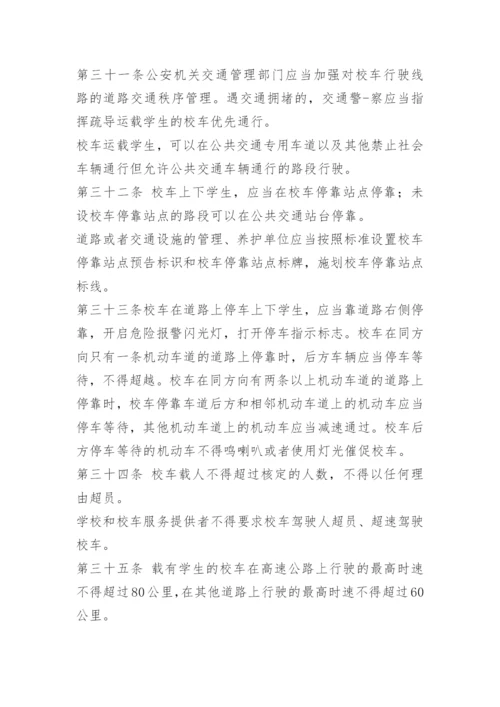 第三十一条公安机关交通管理部门应当加强对校车行驶线路的道路交通秩序管理。遇交通拥堵的，交通警-察应当指挥疏导运载学生的校车优先通行。

校车运载学生，可以在公共交通专用车道以及其他禁止社会车辆通行但允许公共交通车辆通行的路段行驶。

第三十二条 校车上下学生，应当在校车停靠站点停靠；未设校车停靠站点的路段可以在公共交通站台停靠。

道路或者交通设施的管理、养护单位应当按照标准设置校车停靠站点预告标识和校车停靠站点标牌，施划校车停靠站点标线。

第三十三条校车在道路上停车上下学生，应当靠道路右侧停靠，开启危险报警闪光灯，打开停车指示标志。校车在同方向只有一条机动车道的道路上停靠时，后方车辆应当停车等待，不得超越。校车在同方向有两条以上机动车道的道路上停靠时，校车停靠车道后方和相邻机动车道上的机动车应当停车等待，其他机动车道上的机动车应当减速通过。校车后方停车等待的机动车不得鸣喇叭或者使用灯光催促校车。

第三十四条 校车载人不得超过核定的人数，不得以任何理由超员。

学校和校车服务提供者不得要求校车驾驶人超员、超速驾驶校车。

第三十五条 载有学生的校车在高速公路上行驶的最高时速不得超过80公里，在其他道路上行驶的最高时速不得超过60公里。